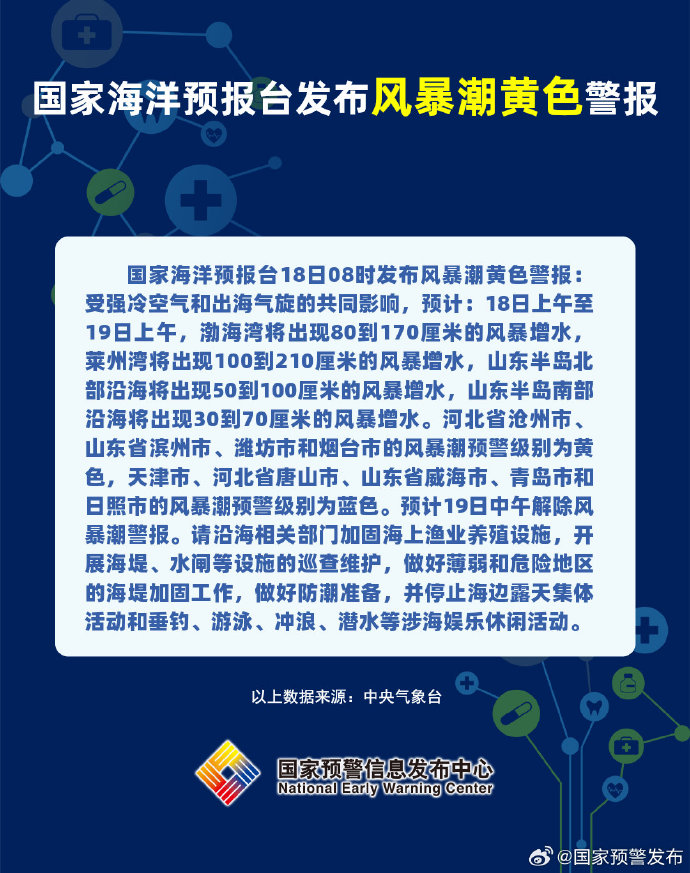 国家海洋预报台发布风暴潮黄色警报

国家海洋预报台18日08时发布风暴潮黄色警报：受强冷空气和出海气旋的共同影响，预计：18日上午至19日上午，渤海湾将出现80到170厘米的风暴增水，莱州湾将出现100到210厘米的风暴增水，山东半岛北部沿海将出现50到100厘米的风暴增水，山东半岛南部沿海将出现30到70厘米的风暴增水。河北省沧州市、山东省滨州市、潍坊市和烟台市的风暴潮预警级别为黄色，天津市、河北省唐山市、山东省威海市、青岛市和日照市的风暴潮预警级别为蓝色。预计19日中午解除风暴潮警报。请沿海相关部门加固海上渔业养殖设施，开展海堤、水闸等设施的巡查维护，做好薄弱和危险地区的海堤加固工作，做好防潮准备，并停止海边露天集体活动和垂钓、游泳、冲浪、潜水等涉海娱乐休闲活动。

以上数据来源：中央气象台

国家预警信息发布中心
National Early Warning Center

@国家预警发布